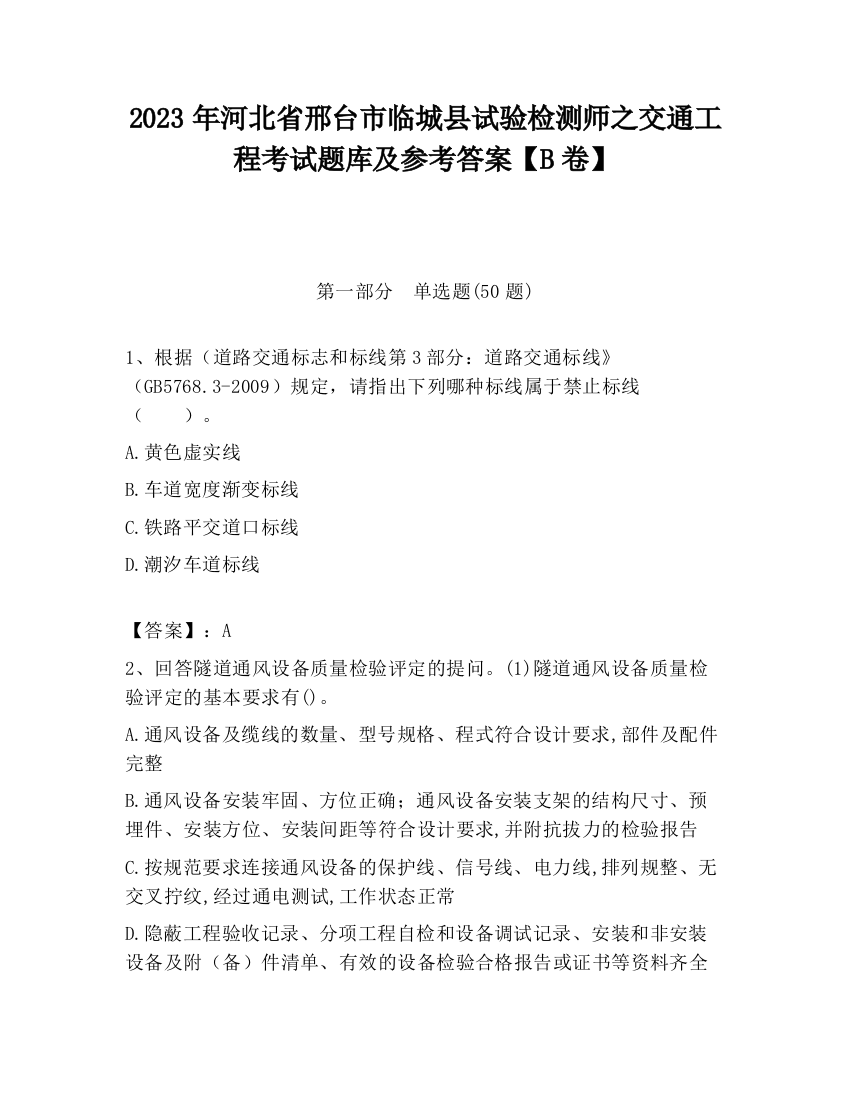 2023 年河北省邢台市临城县试验检测师之交通工程考试题库及参考答案【B 卷】

第一部分　单选题(50 题)

1、根据（道路交通标志和标线第 3 部分：道路交通标线》（GB5768.3-2009）规定，请指出下列哪种标线属于禁止标线（　　）。

A.黄色虚实线

B.车道宽度渐变标线

C.铁路平交道口标线

D.潮汐车道标线

【答案】：A

2、回答隧道通风设备质量检验评定的提问。(1)隧道通风设备质量检验评定的基本要求有()。

A.通风设备及缆线的数量、型号规格、程式符合设计要求,部件及配件完整

B.通风设备安装牢固、方位正确；通风设备安装支架的结构尺寸、预埋件、安装方位、安装间距等符合设计要求,并附抗拔力的检验报告

C.按规范要求连接通风设备的保护线、信号线、电力线,排列规整、无交叉拧纹,经过通电测试,工作状态正常

D.隐蔽工程验收记录、分项工程自检和设备调试记录、安装和非安装设备及附（备）件清单、有效的设备检验合格报告或证书等资料齐全